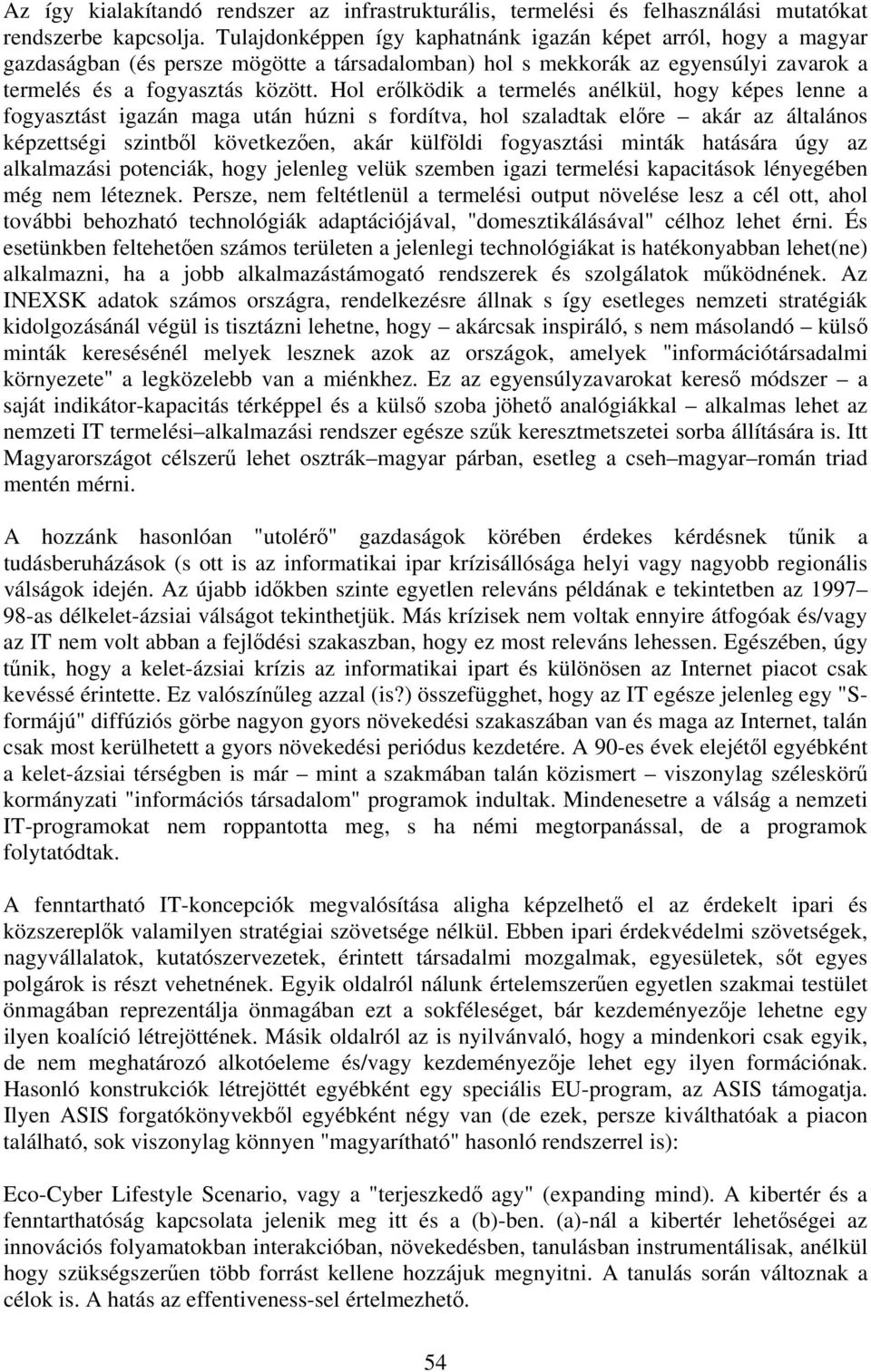 Az így kialakítandó rendszer az infrastrukturális, termelési és felhasználási mutatókat rendszerbe kapcsolja. Tulajdonképpen így kaphatnánk igazán képet arról, hogy a magyar gazdaságban (és persze mögötte a társadalomban) hol s mekkorák az egyensúlyi zavarok a termelés és a fogyasztás között. Hol erőlködik a termelés anélkül, hogy képes lenne a fogyasztást igazán maga után húzni s fordítva, hol szaladtak előre – akár az általános képzettségi szintből következően, akár külföldi fogyasztási minták hatására úgy az alkalmazási potenciák, hogy jelenleg velük szemben igazi termelési kapacitások lényegében még nem léteznek. Persze, nem feltétlenül a termelési output növelése lesz a cél ott, ahol további behozható technológiák adaptációjával, "domesztikálásával" célhoz lehet érni. És esetünkben feltehetően számos területen a jelenlegi technológiákat is hatékonyabban lehet(ne) alkalmazni, ha a jobb alkalmazástámogató rendszerek és szolgálatok működnének. Az INEXSK adatok számos országra, rendelkezésre állnak s így esetleges nemzeti stratégiák kidolgozásánál végül is tisztázni lehetne, hogy – akárcsak inspiráló, s nem másolandó – külső minták keresésénél melyek lesznek azok az országok, amelyek "információtársadalmi környezete" a legközelebb van a miénkhez. Ez az egyensúlyzavarokat kereső módszer – a saját indikátor-kapacitás térképpel és a külső szoba jöhető analógiákkal – alkalmas lehet az nemzeti IT termelési–alkalmazási rendszer egésze szűk keresztmetszetei sorba állítására is. Itt Magyarországot célszerű lehet osztrák–magyar párban, esetleg a cseh–magyar–román triad mentén mérni.

A hozzánk hasonlóan "utolérő" gazdaságok körében érdekes kérdésnek tűnik a tudásberuházások (s ott is az informatikai ipar krízisállósága helyi vagy nagyobb regionális válságok idején. Az újabb időkben szinte egyetlen releváns példának e tekintetben az 1997–98-as délkelet-ázsiai válságot tekinthetjük. Más krízisek nem voltak ennyire átfogóak és/vagy az IT nem volt abban a fejlődési szakaszban, hogy ez most releváns lehessen. Egészében, úgy tűnik, hogy a kelet-ázsiai krízis az informatikai ipart és különösen az Internet piacot csak kevéssé érintette. Ez valószínűleg azzal (is?) összefügghet, hogy az IT egésze jelenleg egy "S-formájú" diffúziós görbe nagyon gyors növekedési szakaszában van és maga az Internet, talán csak most kerülhetett a gyors növekedési periódus kezdetére. A 90-es évek elejétől egyébként a kelet-ázsiai térségben is már – mint a szakmában talán közismert – viszonylag széleskörű kormányzati "információs társadalom" programok indultak. Mindenesetre a válság a nemzeti IT-programokat nem roppantotta meg, s ha némi megtorpanással, de a programok folytatódtak.

A fenntartható IT-koncepciók megvalósítása aligha képzelhető el az érdekelt ipari és közszereplők valamilyen stratégiai szövetsége nélkül. Ebben ipari érdekvédelmi szövetségek, nagyvállalatok, kutatószervezetek, érintett társadalmi mozgalmak, egyesületek, sőt egyes polgárok is részt vehetnének. Egyik oldalról nálunk értelemszerűen egyetlen szakmai testület önmagában reprezentálja önmagában ezt a sokféleséget, bár kezdeményezője lehetne egy ilyen koalíció létrejöttének. Másik oldalról az is nyilvánvaló, hogy a mindenkori csak egyik, de nem meghatározó alkotóeleme és/vagy kezdeményezője lehet egy ilyen formációnak. Hasonló konstrukciók létrejöttét egyébként egy speciális EU-program, az ASIS támogatja. Ilyen ASIS forgatókönyvekből egyébként négy van (de ezek, persze kiválthatóak a piacon található, sok viszonylag könnyen "magyarítható" hasonló rendszerrel is):

Eco-Cyber Lifestyle Scenario, vagy a "terjeszkedő agy" (expanding mind). A kibertér és a fenntarthatóság kapcsolata jelenik meg itt és a (b)-ben. (a)-nál a kibertér lehetőségei az innovációs folyamatokban interakcióban, növekedésben, tanulásban instrumentálisak, anélkül hogy szükségszerűen több forrást kellene hozzájuk megnyitni. A tanulás során változnak a célok is. A hatás az effentiveness-sel értelmezhető.

54